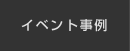 イベント事例